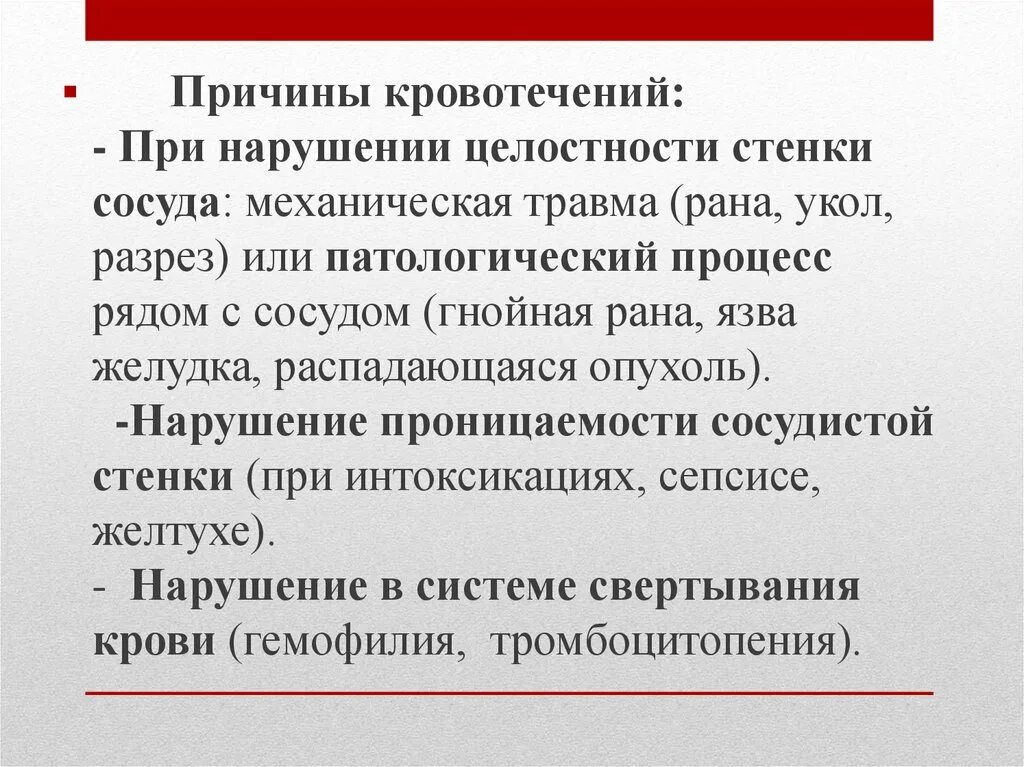 Причины кровотечений:
- При нарушении целостности стенки сосуда: механическая травма (рана, укол, разрез) или патологический процесс рядом с сосудом (гнойная рана, язва желудка, распадающаяся опухоль).
-Нарушение проницаемости сосудистой стенки (при интоксикациях, сепсисе, желтухе).
- Нарушение в системе свертывания крови (гемофилия, тромбоцитопения).